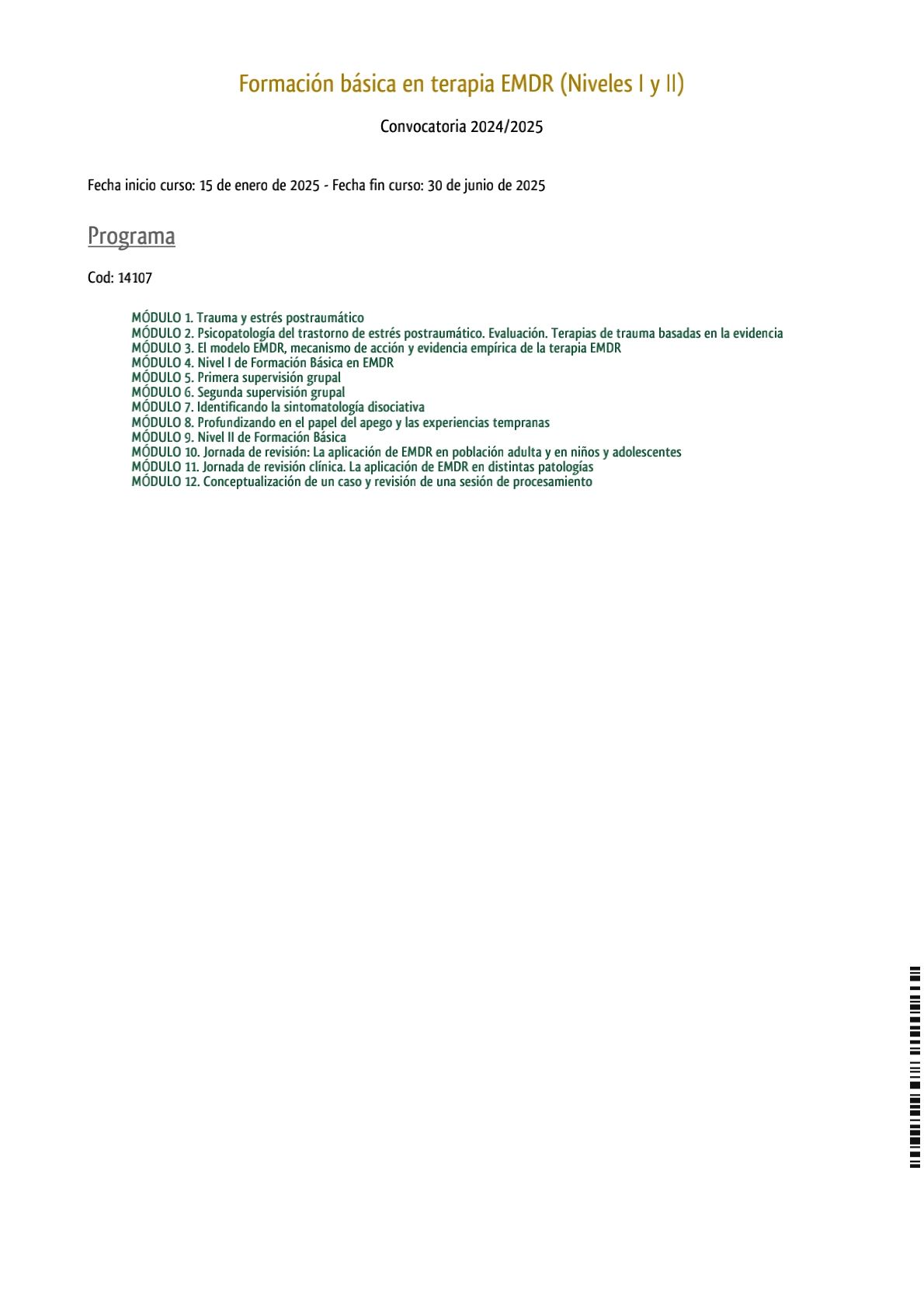 Formación básica en terapia EMDR (Niveles I y II)

Convocatoria 2024/2025

Fecha inicio curso: 15 de enero de 2025 - Fecha fin curso: 30 de junio de 2025

Programa

Cod: 14107

MÓDULO 1. Trauma y estrés postraumático
MÓDULO 2. Psicopatología del trastorno de estrés postraumático. Evaluación. Terapias de trauma basadas en la evidencia
MÓDULO 3. El modelo EMDR, mecanismo de acción y evidencia empírica de la terapia EMDR
MÓDULO 4. Nivel I de Formación Básica en EMDR
MÓDULO 5. Primera supervisión grupal
MÓDULO 6. Segunda supervisión grupal
MÓDULO 7. Identificando la sintomatología disociativa
MÓDULO 8. Profundizando en el papel del apego y las experiencias tempranas
MÓDULO 9. Nivel II de Formación Básica
MÓDULO 10. Jornada de revisión: La aplicación de EMDR en población adulta y en niños y adolescentes
MÓDULO 11. Jornada de revisión clínica. La aplicación de EMDR en distintas patologías
MÓDULO 12. Conceptualización de un caso y revisión de una sesión de procesamiento